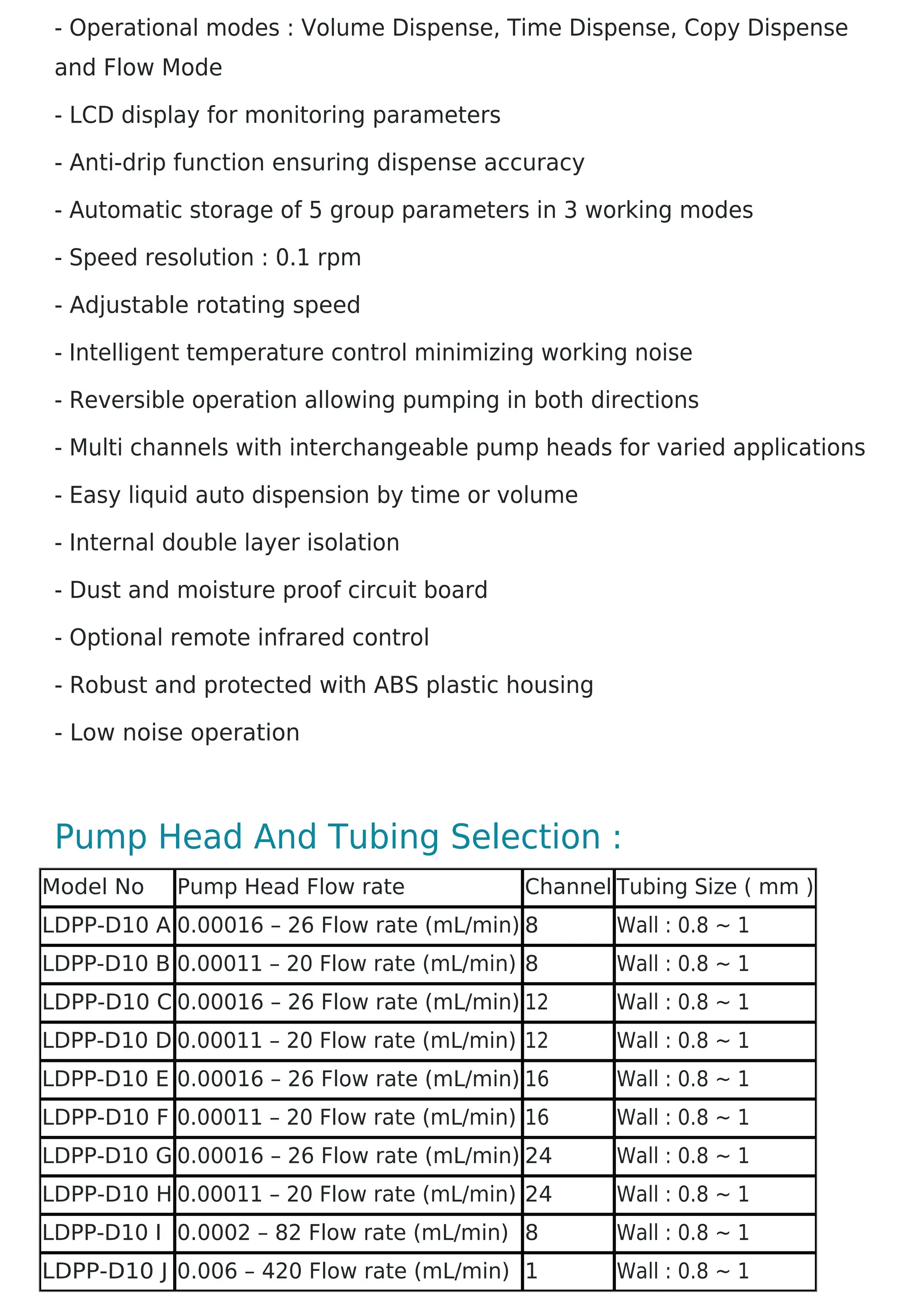 - Operational modes : Volume Dispense, Time Dispense, Copy Dispense and Flow Mode

- LCD display for monitoring parameters

- Anti-drip function ensuring dispense accuracy

- Automatic storage of 5 group parameters in 3 working modes

- Speed resolution : 0.1 rpm

- Adjustable rotating speed

- Intelligent temperature control minimizing working noise

- Reversible operation allowing pumping in both directions

- Multi channels with interchangeable pump heads for varied applications

- Easy liquid auto dispension by time or volume

- Internal double layer isolation

- Dust and moisture proof circuit board

- Optional remote infrared control

- Robust and protected with ABS plastic housing

- Low noise operation

Pump Head And Tubing Selection :

| Model No | Pump Head Flow rate | Channel | Tubing Size ( mm ) |
|---|---|---|---|
| LDPP-D10 A | 0.00016 – 26 Flow rate (mL/min) | 8 | Wall : 0.8 ~ 1 |
| LDPP-D10 B | 0.00011 – 20 Flow rate (mL/min) | 8 | Wall : 0.8 ~ 1 |
| LDPP-D10 C | 0.00016 – 26 Flow rate (mL/min) | 12 | Wall : 0.8 ~ 1 |
| LDPP-D10 D | 0.00011 – 20 Flow rate (mL/min) | 12 | Wall : 0.8 ~ 1 |
| LDPP-D10 E | 0.00016 – 26 Flow rate (mL/min) | 16 | Wall : 0.8 ~ 1 |
| LDPP-D10 F | 0.00011 – 20 Flow rate (mL/min) | 16 | Wall : 0.8 ~ 1 |
| LDPP-D10 G | 0.00016 – 26 Flow rate (mL/min) | 24 | Wall : 0.8 ~ 1 |
| LDPP-D10 H | 0.00011 – 20 Flow rate (mL/min) | 24 | Wall : 0.8 ~ 1 |
| LDPP-D10 I | 0.0002 – 82 Flow rate (mL/min) | 8 | Wall : 0.8 ~ 1 |
| LDPP-D10 J | 0.006 – 420 Flow rate (mL/min) | 1 | Wall : 0.8 ~ 1 |